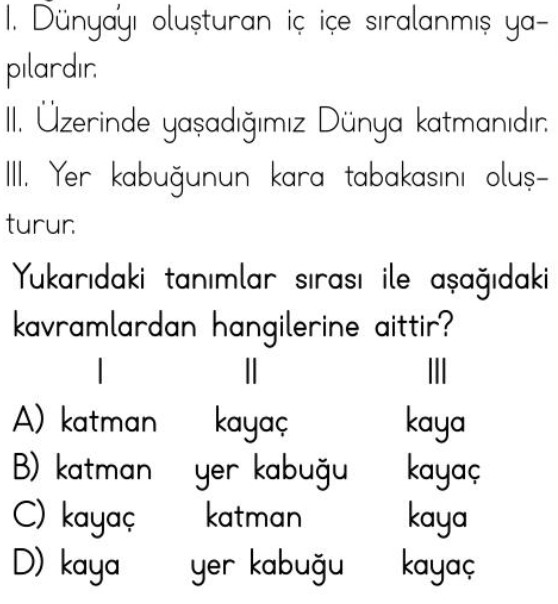 I. Dünya'yı oluşturan iç içe sıralanmış yapılardır.

II. Üzerinde yaşadığımız Dünya katmanıdır.

III. Yer kabuğunun kara tabakasını oluşturur.

Yukarıdaki tanımlar sırası ile aşağıdaki kavramlardan hangilerine aittir?

| | I | II | III |
|---|---|---|---|
| A) | katman | kayaç | kaya |
| B) | katman | yer kabuğu | kayaç |
| C) | kayaç | katman | kaya |
| D) | kaya | yer kabuğu | kayaç |